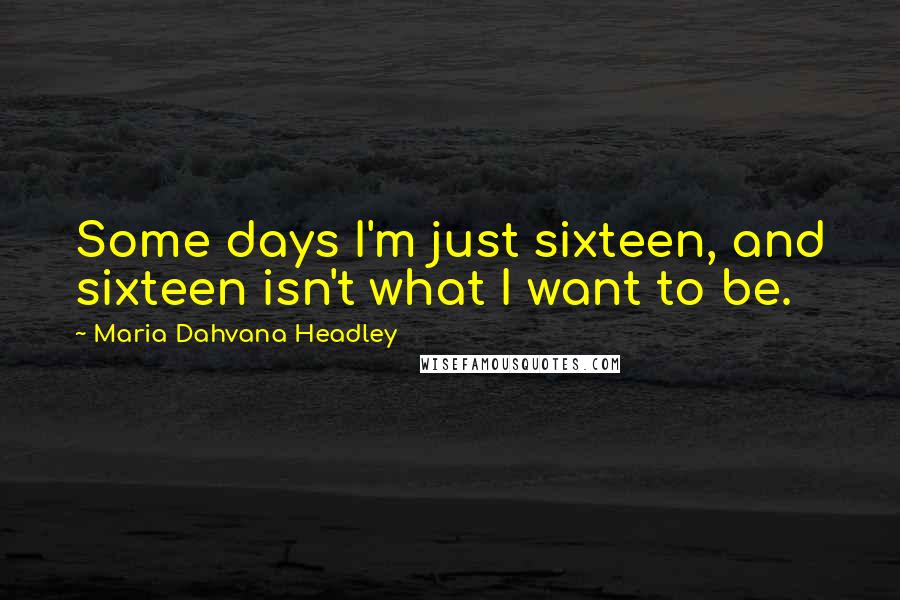 Some days I'm just sixteen, and sixteen isn't what I want to be.

~ Maria Dahvana Headley

WISEFAMOUSQUOTES.COM